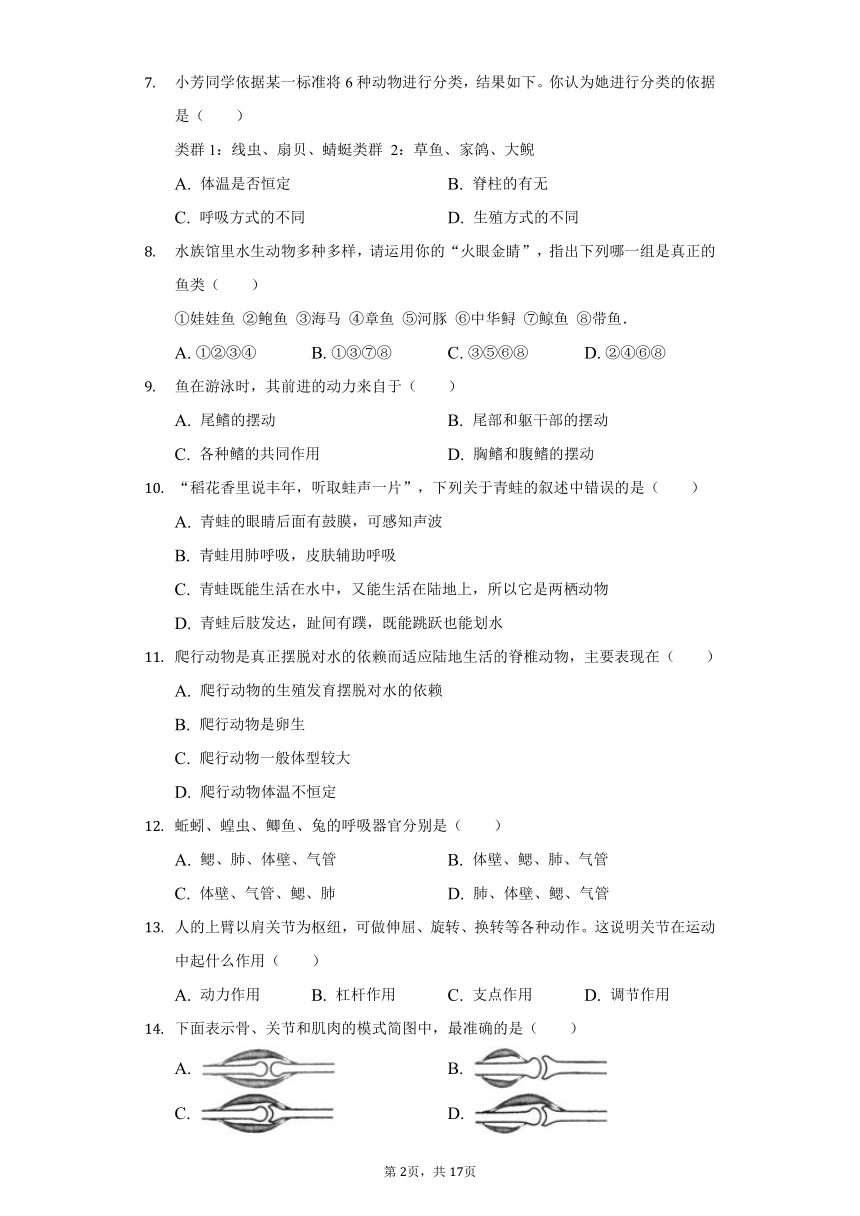 7. 小芳同学依据某一标准将 6 种动物进行分类，结果如下。你认为她进行分类的依据是（　　）

类群 1：线虫、扇贝、蜻蜓类群 2：草鱼、家鸽、大鲵

A. 体温是否恒定　　B. 脊柱的有无

C. 呼吸方式的不同　　D. 生殖方式的不同

8. 水族馆里水生动物多种多样，请运用你的“火眼金睛”，指出下列哪一组是真正的鱼类（　　）

①娃娃鱼 ②鲍鱼 ③海马 ④章鱼 ⑤河豚 ⑥中华鲟 ⑦鲸鱼 ⑧带鱼.

A. ①②③④　　B. ①③⑦⑧　　C. ③⑤⑥⑧　　D. ②④⑥⑧

9. 鱼在游泳时，其前进的动力来自于（　　）

A. 尾鳍的摆动　　B. 尾部和躯干部的摆动

C. 各种鳍的共同作用　　D. 胸鳍和腹鳍的摆动

10. “稻花香里说丰年，听取蛙声一片”，下列关于青蛙的叙述中错误的是（　　）

A. 青蛙的眼睛后面有鼓膜，可感知声波

B. 青蛙用肺呼吸，皮肤辅助呼吸

C. 青蛙既能生活在水中，又能生活在陆地上，所以它是两栖动物

D. 青蛙后肢发达，趾间有蹼，既能跳跃也能划水

11. 爬行动物是真正摆脱对水的依赖而适应陆地生活的脊椎动物，主要表现在（　　）

A. 爬行动物的生殖发育摆脱对水的依赖

B. 爬行动物是卵生

C. 爬行动物一般体型较大

D. 爬行动物体温不恒定

12. 蚯蚓、蝗虫、鲫鱼、兔的呼吸器官分别是（　　）

A. 鳃、肺、体壁、气管　　B. 体壁、鳃、肺、气管

C. 体壁、气管、鳃、肺　　D. 肺、体壁、鳃、气管

13. 人的上臂以肩关节为枢纽，可做伸屈、旋转、换转等各种动作。这说明关节在运动中起什么作用（　　）

A. 动力作用　　B. 杠杆作用　　C. 支点作用　　D. 调节作用

14. 下面表示骨、关节和肌肉的模式简图中，最准确的是（　　）

A.　　B.

C.　　D.

第 2页，共 17页